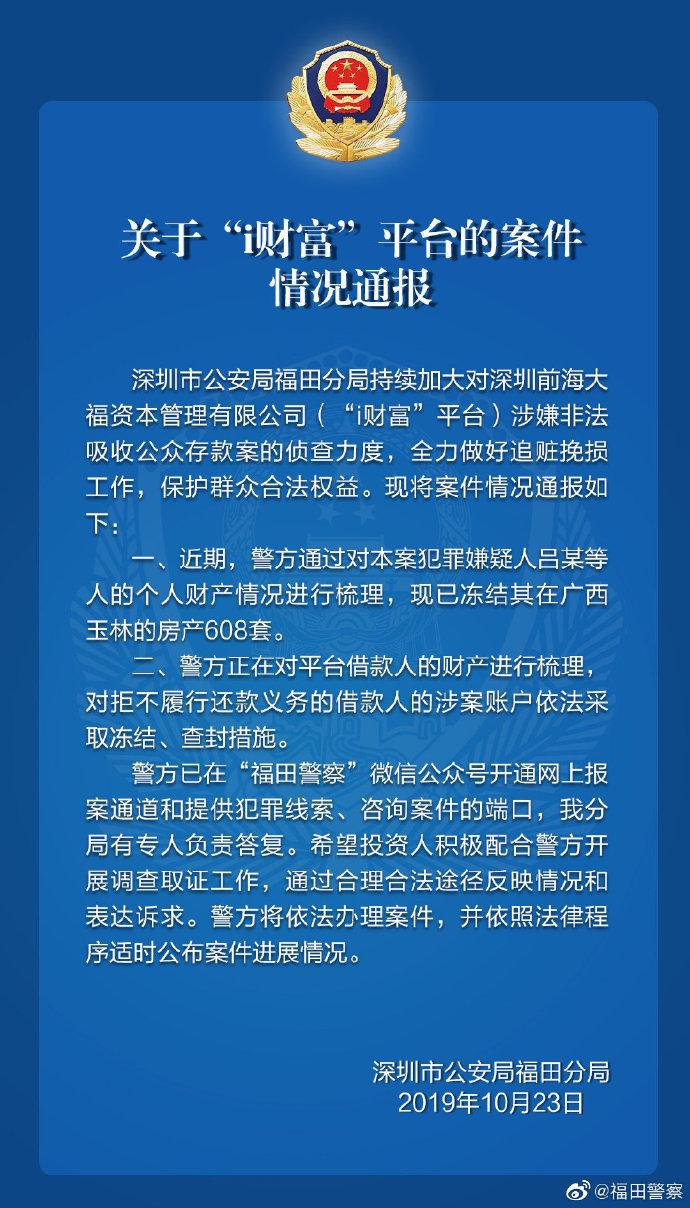 关于“i财富”平台的案件情况通报

深圳市公安局福田分局持续加大对深圳前海大福资本管理有限公司（“i财富”平台）涉嫌非法吸收公众存款案的侦查力度，全力做好追赃挽损工作，保护群众合法权益。现将案件情况通报如下：

一、近期，警方通过对本案犯罪嫌疑人吕某等人的个人财产情况进行梳理，现已冻结其在广西玉林的房产608套。

二、警方正在对平台借款人的财产进行梳理，对拒不履行还款义务的借款人的涉案账户依法采取冻结、查封措施。

警方已在“福田警察”微信公众号开通网上报案通道和提供犯罪线索、咨询案件的端口，我分局有专人负责答复。希望投资人积极配合警方开展调查取证工作，通过合理合法途径反映情况和表达诉求。警方将依法办理案件，并依照法律程序适时公布案件进展情况。

深圳市公安局福田分局
2019年10月23日

@福田警察